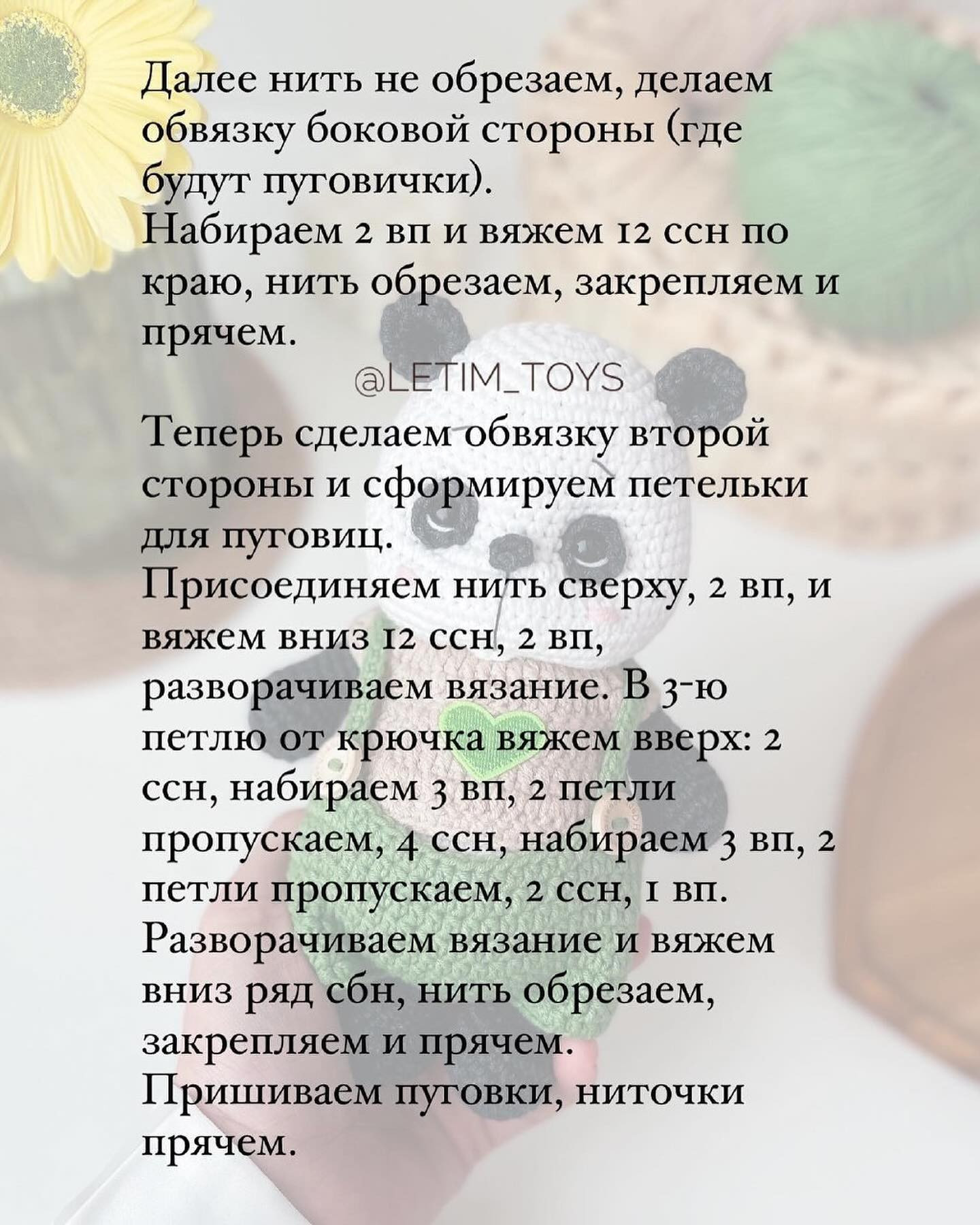 Далее нить не обрезаем, делаем обвязку боковой стороны (где будут пуговички).
Набираем 2 вп и вяжем 12 ссн по краю, нить обрезаем, закрепляем и прячем.

@LETIM_TOYS

Теперь сделаем обвязку второй стороны и сформируем петельки для пуговиц.
Присоединяем нить сверху, 2 вп, и вяжем вниз 12 ссн, 2 вп, разворачиваем вязание. В 3-ю петлю от крючка вяжем вверх: 2 ссн, набираем 3 вп, 2 петли пропускаем, 4 ссн, набираем 3 вп, 2 петли пропускаем, 2 ссн, 1 вп.
Разворачиваем вязание и вяжем вниз ряд сбн, нить обрезаем, закрепляем и прячем.
Пришиваем пуговки, ниточки прячем.